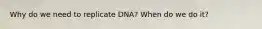 Why do we need to replicate DNA? When do we do it?